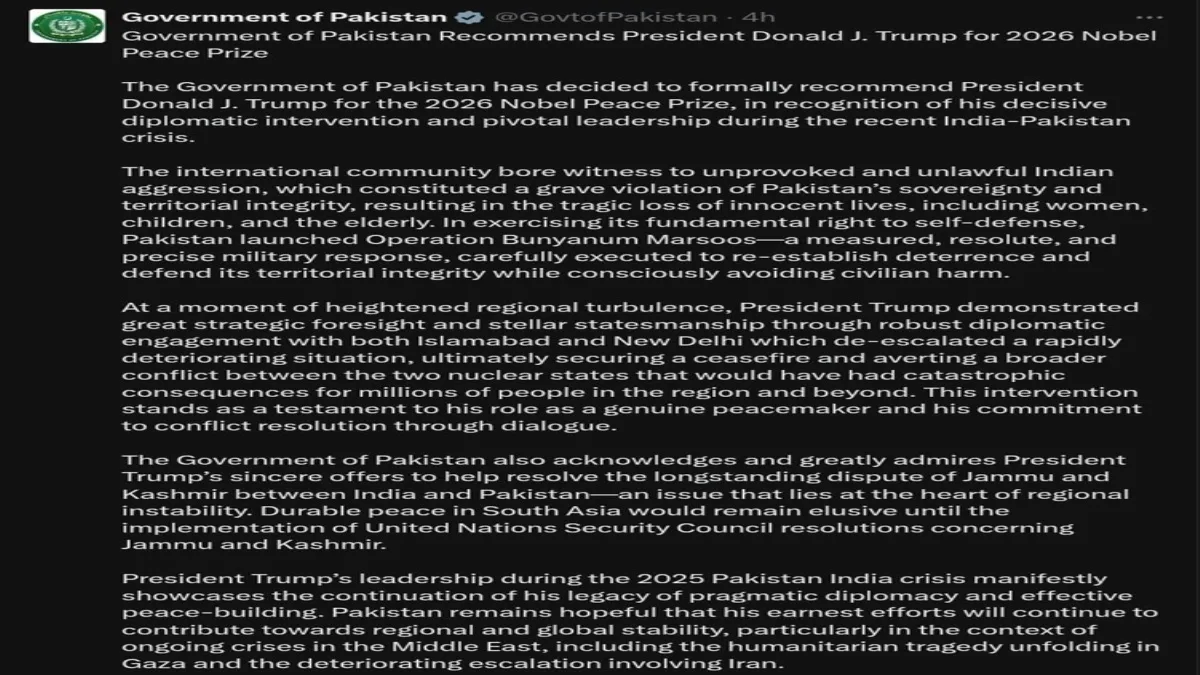 Government of Pakistan @GovtofPakistan · 4h
Government of Pakistan Recommends President Donald J. Trump for 2026 Nobel Peace Prize

The Government of Pakistan has decided to formally recommend President Donald J. Trump for the 2026 Nobel Peace Prize, in recognition of his decisive diplomatic intervention and pivotal leadership during the recent India-Pakistan crisis.

The international community bore witness to unprovoked and unlawful Indian aggression, which constituted a grave violation of Pakistan's sovereignty and territorial integrity, resulting in the tragic loss of innocent lives, including women, children, and the elderly. In exercising its fundamental right to self-defense, Pakistan launched Operation Bunyanum Marsoos—a measured, resolute, and precise military response, carefully executed to re-establish deterrence and defend its territorial integrity while consciously avoiding civilian harm.

At a moment of heightened regional turbulence, President Trump demonstrated great strategic foresight and stellar statesmanship through robust diplomatic engagement with both Islamabad and New Delhi which de-escalated a rapidly deteriorating situation, ultimately securing a ceasefire and averting a broader conflict between the two nuclear states that would have had catastrophic consequences for millions of people in the region and beyond. This intervention stands as a testament to his role as a genuine peacemaker and his commitment to conflict resolution through dialogue.

The Government of Pakistan also acknowledges and greatly admires President Trump's sincere offers to help resolve the longstanding dispute of Jammu and Kashmir between India and Pakistan—an issue that lies at the heart of regional instability. Durable peace in South Asia would remain elusive until the implementation of United Nations Security Council resolutions concerning Jammu and Kashmir.

President Trump's leadership during the 2025 Pakistan India crisis manifestly showcases the continuation of his legacy of pragmatic diplomacy and effective peace-building. Pakistan remains hopeful that his earnest efforts will continue to contribute towards regional and global stability, particularly in the context of ongoing crises in the Middle East, including the humanitarian tragedy unfolding in Gaza and the deteriorating escalation involving Iran.